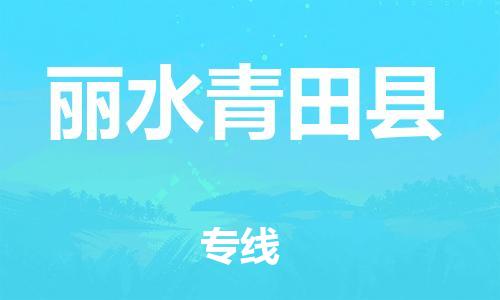 丽水青田县

专线